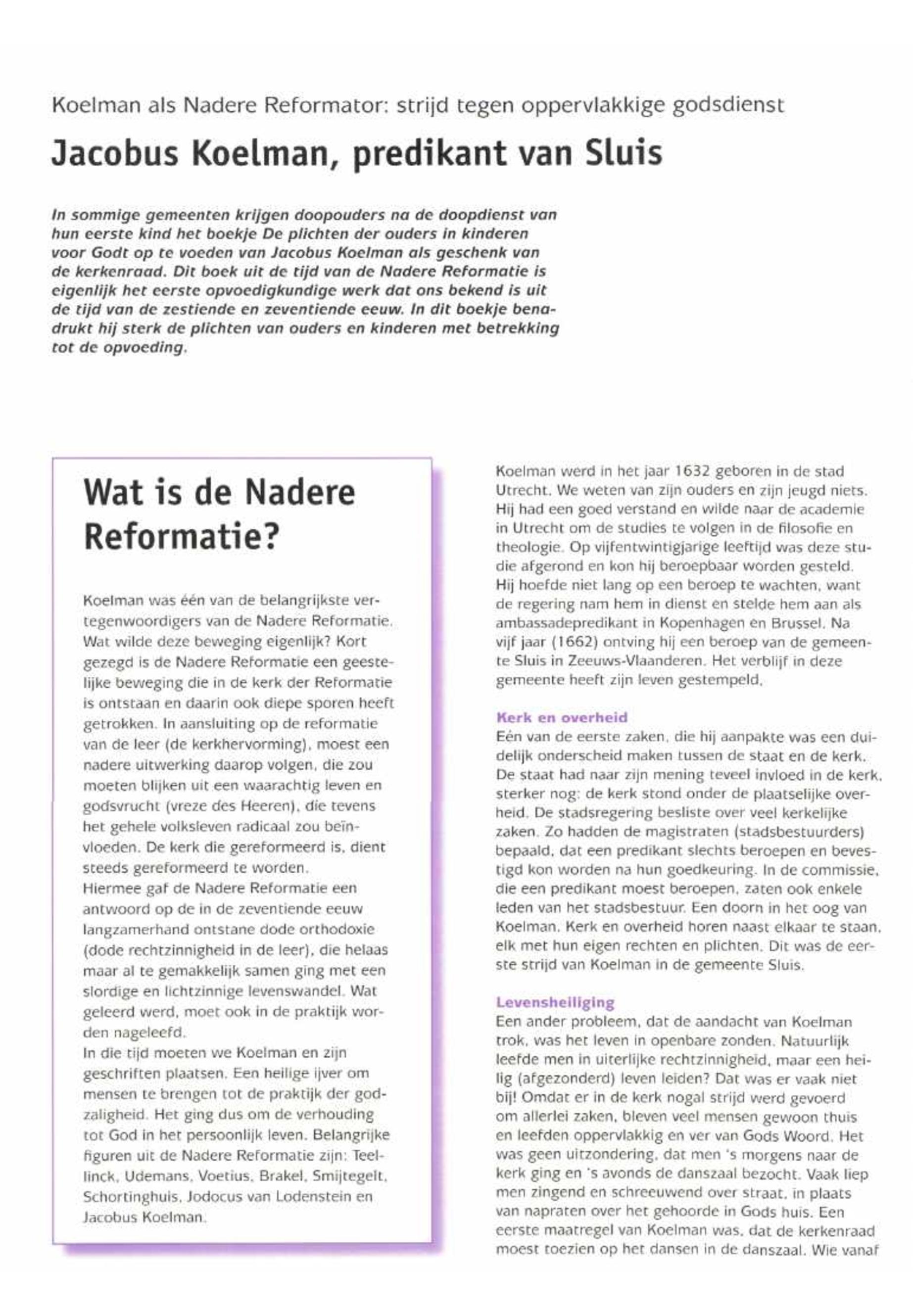 Koelman als Nadere Reformator: strijd tegen oppervlakkige godsdienst

Jacobus Koelman, predikant van Sluis

In sommige gemeenten krijgen doopouders na de doopdienst van hun eerste kind het boekje De plichten der ouders in kinderen voor Godt op te voeden van Jacobus Koelman als geschenk van de kerkenraad. Dit boek uit de tijd van de Nadere Reformatie is eigenlijk het eerste opvoedigkundige werk dat ons bekend is uit de tijd van de zestiende en zeventiende eeuw. In dit boekje benadrukt hij sterk de plichten van ouders en kinderen met betrekking tot de opvoeding.

Wat is de Nadere Reformatie?

Koelman was één van de belangrijkste vertegenwoordigers van de Nadere Reformatie. Wat wilde deze beweging eigenlijk? Kort gezegd is de Nadere Reformatie een geestelijke beweging die in de kerk der Reformatie is ontstaan en daarin ook diepe sporen heeft getrokken. In aansluiting op de reformatie van de leer (de kerkhervorming), moest een nadere uitwerking daarop volgen, die zou moeten blijken uit een waarachtig leven en godsvrucht (vreze des Heeren), die tevens het gehele volksleven radicaal zou beïnvloeden. De kerk die gereformeerd is, dient steeds gereformeerd te worden.
Hiermee gaf de Nadere Reformatie een antwoord op de in de zeventiende eeuw langzamerhand ontstane dode orthodoxie (dode rechtzinnigheid in de leer), die helaas maar al te gemakkelijk samen ging met een slordige en lichtzinnige levenswandel. Wat geleerd werd, moet ook in de praktijk worden nageleefd.
In die tijd moeten we Koelman en zijn geschriften plaatsen. Een heilige ijver om mensen te brengen tot de praktijk der godzaligheid. Het ging dus om de verhouding tot God in het persoonlijk leven. Belangrijke figuren uit de Nadere Reformatie zijn: Teellinck, Udemans, Voetius, Brakel, Smijtegelt, Schortinghuis, Jodocus van Lodenstein en Jacobus Koelman.

Koelman werd in het jaar 1632 geboren in de stad Utrecht. We weten van zijn ouders en zijn jeugd niets. Hij had een goed verstand en wilde naar de academie in Utrecht om de studies te volgen in de filosofie en theologie. Op vijfentwintigjarige leeftijd was deze studie afgerond en kon hij beroepbaar worden gesteld. Hij hoefde niet lang op een beroep te wachten, want de regering nam hem in dienst en stelde hem aan als ambassadepredikant in Kopenhagen en Brussel. Na vijf jaar (1662) ontving hij een beroep van de gemeente Sluis in Zeeuws-Vlaanderen. Het verblijf in deze gemeente heeft zijn leven gestempeld.

Kerk en overheid
Eén van de eerste zaken, die hij aanpakte was een duidelijk onderscheid maken tussen de staat en de kerk. De staat had naar zijn mening teveel invloed in de kerk, sterker nog: de kerk stond onder de plaatselijke overheid. De stadsregering besliste over veel kerkelijke zaken. Zo hadden de magistraten (stadsbestuurders) bepaald, dat een predikant slechts beroepen en bevestigd kon worden na hun goedkeuring. In de commissie, die een predikant moest beroepen, zaten ook enkele leden van het stadsbestuur. Een doorn in het oog van Koelman. Kerk en overheid horen naast elkaar te staan, elk met hun eigen rechten en plichten. Dit was de eerste strijd van Koelman in de gemeente Sluis.

Levensheiliging
Een ander probleem, dat de aandacht van Koelman trok, was het leven in openbare zonden. Natuurlijk leefde men in uiterlijke rechtzinnigheid, maar een heilig (afgezonderd) leven leiden? Dat was er vaak niet bij! Omdat er in de kerk nogal strijd werd gevoerd om allerlei zaken, bleven veel mensen gewoon thuis en leefden oppervlakkig en ver van Gods Woord. Het was geen uitzondering, dat men 's morgens naar de kerk ging en 's avonds de danszaal bezocht. Vaak liep men zingend en schreeuwend over straat, in plaats van napraten over het gehoorde in Gods huis. Een eerste maatregel van Koelman was, dat de kerkenraad moest toezien op het dansen in de danszaal. Wie vanaf